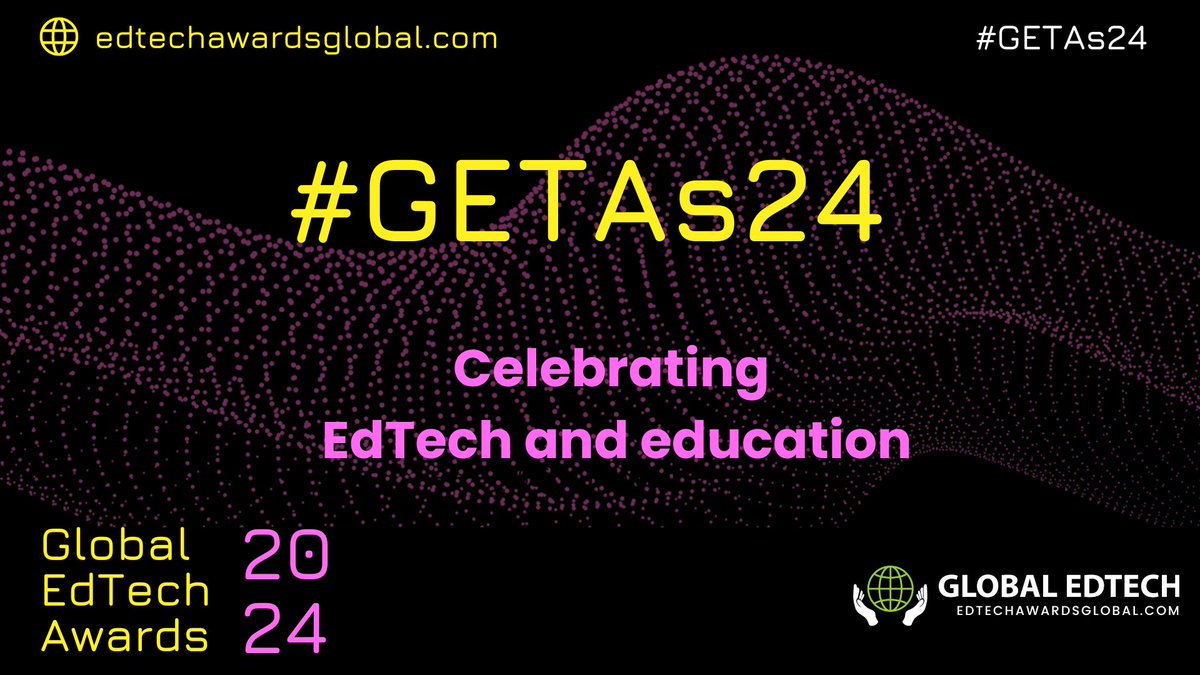 edtechawardsglobal.com

#GETAs24

#GETAs24

Celebrating EdTech and education

Global EdTech Awards

20 24

GLOBAL EDTECH
EDTECHAWARDSGLOBAL.COM